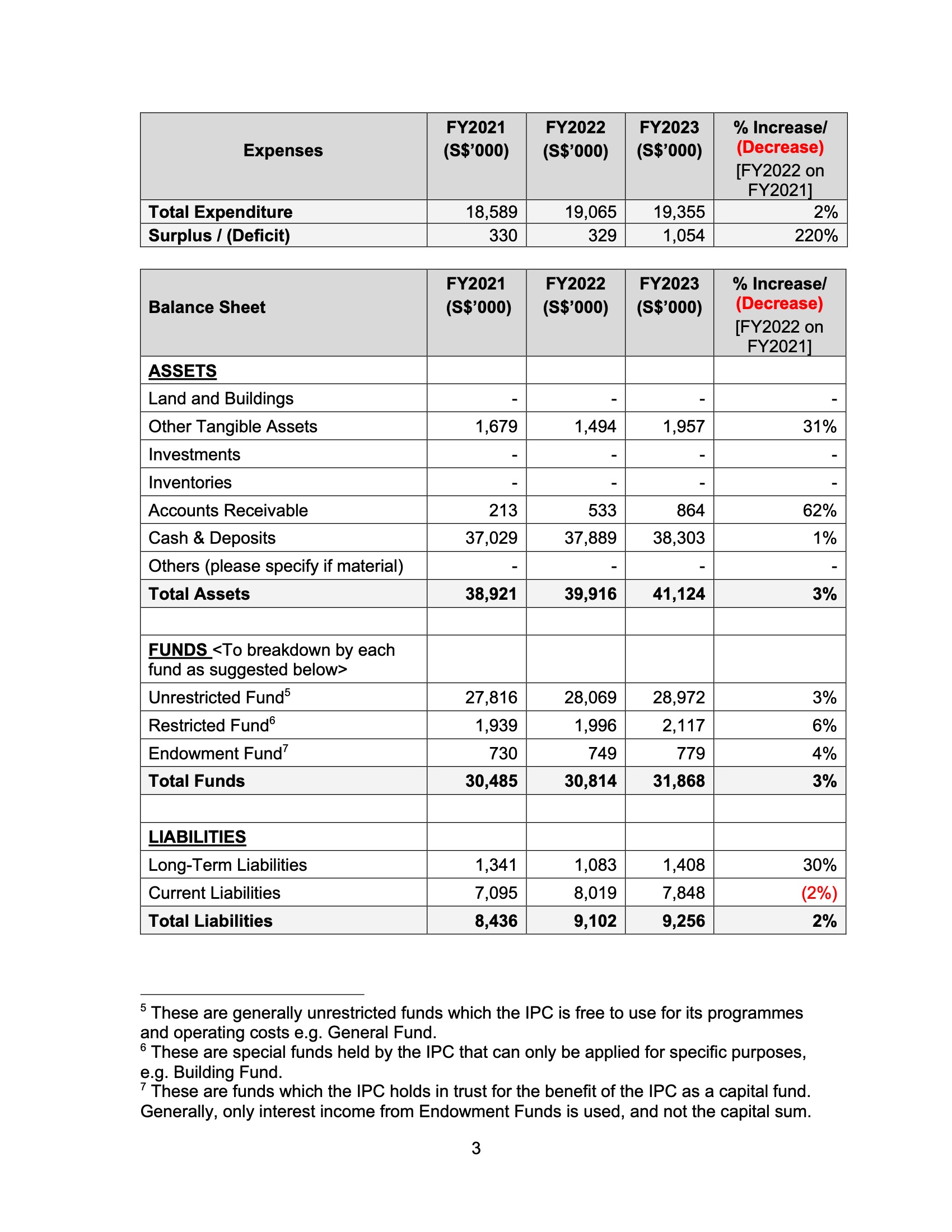 | Expenses | FY2021 (S$'000) | FY2022 (S$'000) | FY2023 (S$'000) | % Increase/ (Decrease) [FY2022 on FY2021] |
|---|---|---|---|---|
| Total Expenditure | 18,589 | 19,065 | 19,355 | 2% |
| Surplus / (Deficit) | 330 | 329 | 1,054 | 220% |

| Balance Sheet | FY2021 (S$'000) | FY2022 (S$'000) | FY2023 (S$'000) | % Increase/ (Decrease) [FY2022 on FY2021] |
|---|---|---|---|---|
| ASSETS | | | | |
| Land and Buildings | - | - | - | - |
| Other Tangible Assets | 1,679 | 1,494 | 1,957 | 31% |
| Investments | - | - | - | - |
| Inventories | - | - | - | - |
| Accounts Receivable | 213 | 533 | 864 | 62% |
| Cash & Deposits | 37,029 | 37,889 | 38,303 | 1% |
| Others (please specify if material) | - | - | - | - |
| Total Assets | 38,921 | 39,916 | 41,124 | 3% |
| | | | | |
| FUNDS <To breakdown by each fund as suggested below> | | | | |
| Unrestricted Fund$^5$ | 27,816 | 28,069 | 28,972 | 3% |
| Restricted Fund$^6$ | 1,939 | 1,996 | 2,117 | 6% |
| Endowment Fund$^7$ | 730 | 749 | 779 | 4% |
| Total Funds | 30,485 | 30,814 | 31,868 | 3% |
| | | | | |
| LIABILITIES | | | | |
| Long-Term Liabilities | 1,341 | 1,083 | 1,408 | 30% |
| Current Liabilities | 7,095 | 8,019 | 7,848 | (2%) |
| Total Liabilities | 8,436 | 9,102 | 9,256 | 2% |

$^5$ These are generally unrestricted funds which the IPC is free to use for its programmes and operating costs e.g. General Fund.
$^6$ These are special funds held by the IPC that can only be applied for specific purposes, e.g. Building Fund.
$^7$ These are funds which the IPC holds in trust for the benefit of the IPC as a capital fund. Generally, only interest income from Endowment Funds is used, and not the capital sum.

3